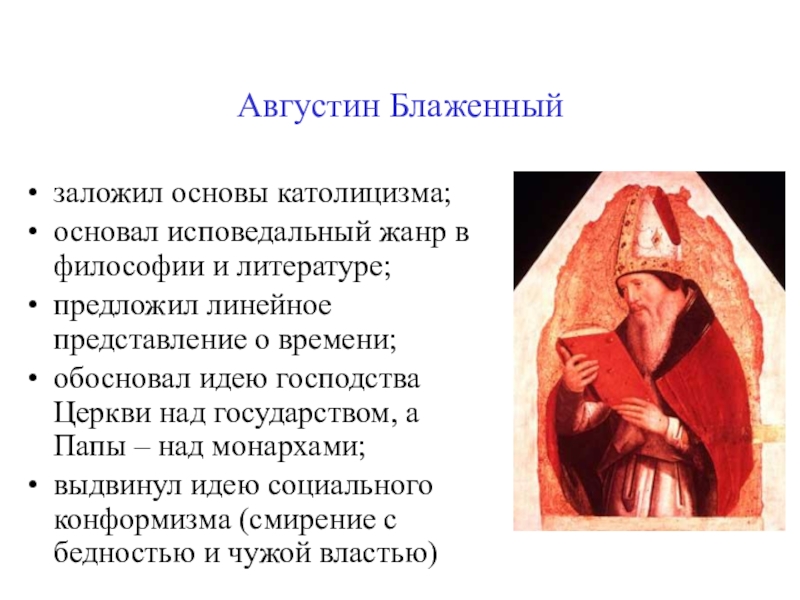 Августин Блаженный

• заложил основы католицизма;
• основал исповедальный жанр в философии и литературе;
• предложил линейное представление о времени;
• обосновал идею господства Церкви над государством, а Папы – над монархами;
• выдвинул идею социального конформизма (смирение с бедностью и чужой властью)